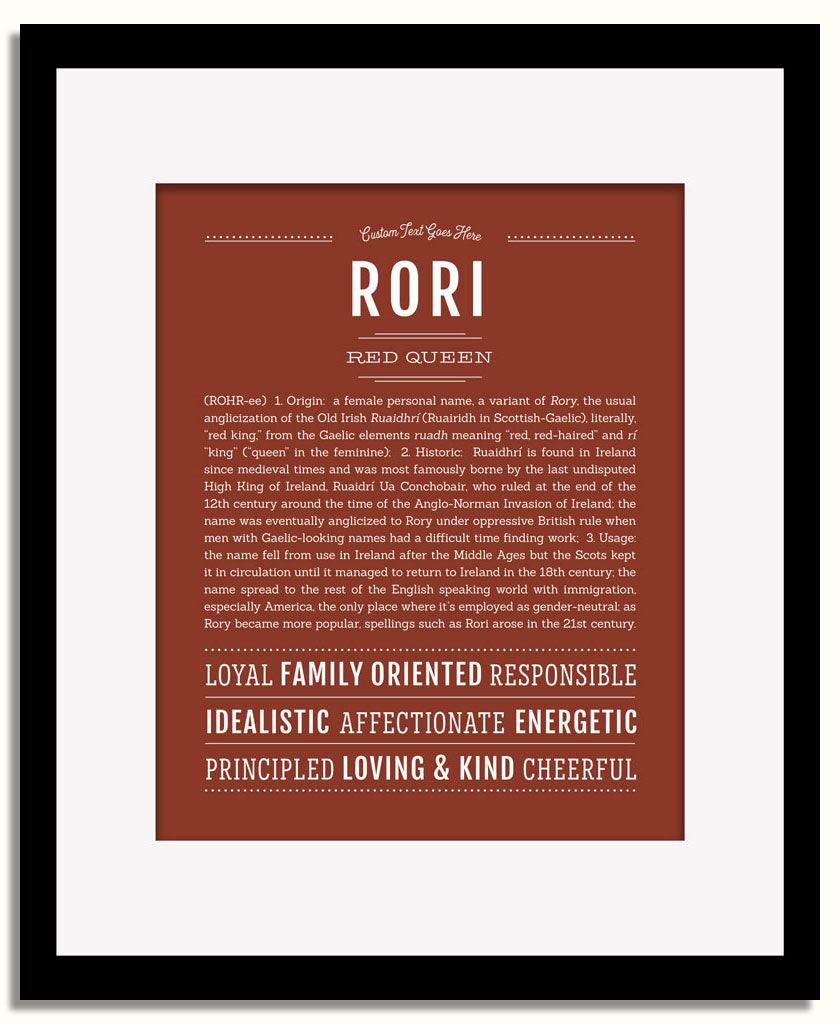 Custom Text Goes Here

RORI

RED QUEEN

(ROHR-ee) 1. Origin: a female personal name, a variant of Rory, the usual anglicization of the Old Irish Ruaidhrí (Ruairidh in Scottish-Gaelic), literally, "red king," from the Gaelic elements ruadh meaning "red, red-haired" and rí "king" ("queen" in the feminine); 2. Historic: Ruaidhrí is found in Ireland since medieval times and was most famously borne by the last undisputed High King of Ireland, Ruaidrí Ua Conchobair, who ruled at the end of the 12th century around the time of the Anglo-Norman Invasion of Ireland; the name was eventually anglicized to Rory under oppressive British rule when men with Gaelic-looking names had a difficult time finding work; 3. Usage: the name fell from use in Ireland after the Middle Ages but the Scots kept it in circulation until it managed to return to Ireland in the 18th century; the name spread to the rest of the English speaking world with immigration, especially America, the only place where it's employed as gender-neutral; as Rory became more popular, spellings such as Rori arose in the 21st century.

LOYAL FAMILY ORIENTED RESPONSIBLE

IDEALISTIC AFFECTIONATE ENERGETIC

PRINCIPLED LOVING & KIND CHEERFUL